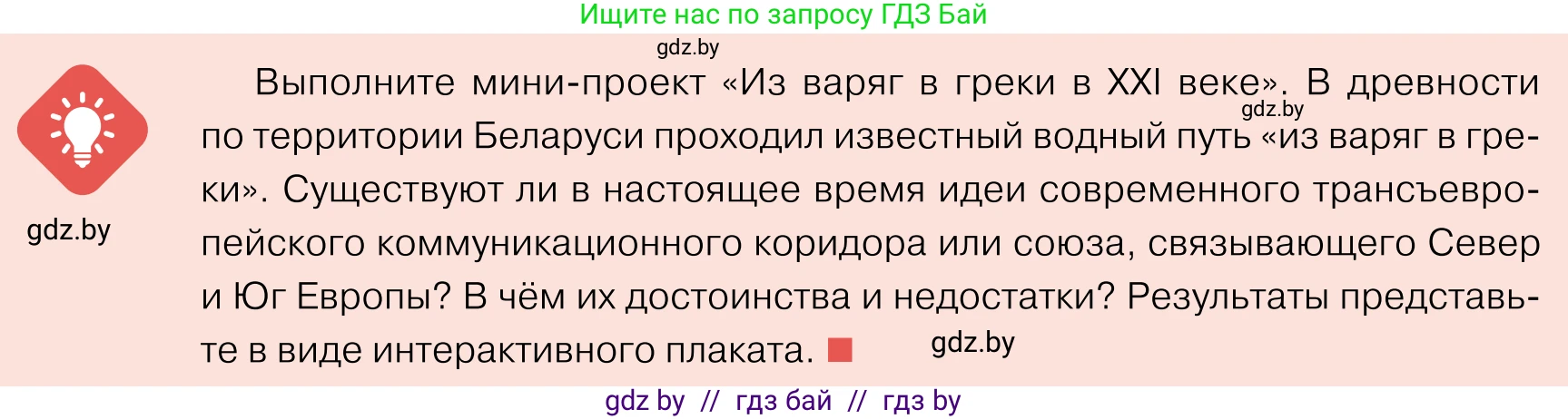 Ищите нас по запросу ГДЗ Бай

gdz.by

gdz.by

Выполните мини-проект «Из варяг в греки в XXI веке». В древности по территории Беларуси проходил известный водный путь «из варяг в греки». Существуют ли в настоящее время идеи современного трансъевропейского коммуникационного коридора или союза, связывающего Север и Юг Европы? В чём их достоинства и недостатки? Результаты представьте в виде интерактивного плаката.

gdz.by

gdz.by

gdz by // гдз бай // гдз by